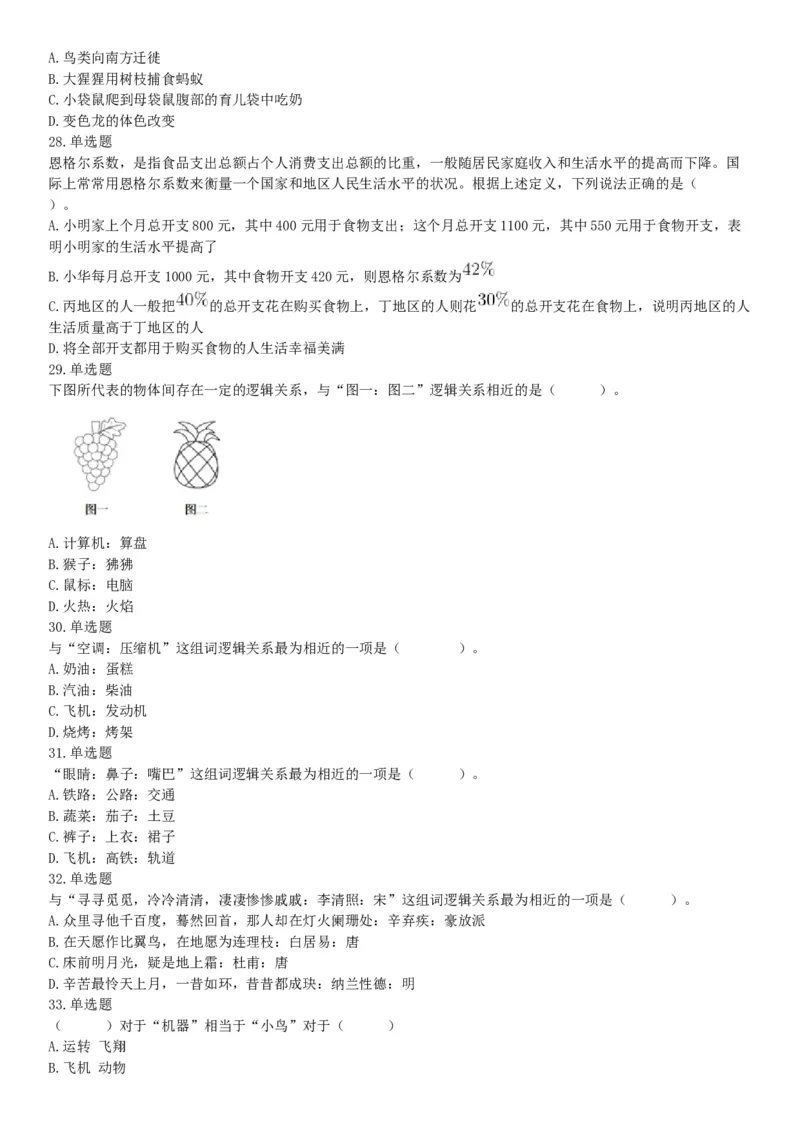 A. 鸟类向南方迁徙
B. 大猩猩用树枝捕食蚂蚁
C. 小袋鼠爬到母袋鼠腹部的育儿袋中吃奶
D. 变色龙的体色改变
28. 单选题
恩格尔系数，是指食品支出总额占个人消费支出总额的比重，一般随居民家庭收入和生活水平的提高而下降。国际上常常用恩格尔系数来衡量一个国家和地区人民生活水平的状况。根据上述定义，下列说法正确的是（　）。
A. 小明家上个月总开支 800 元，其中 400 元用于食物支出；这个月总开支 1100 元，其中 550 元用于食物开支，表明小明家的生活水平提高了
B. 小华每月总开支 1000 元，其中食物开支 420 元，则恩格尔系数为$42\%$
C. 丙地区的人一般把$40\%$的总开支花在购买食物上，丁地区的人则花$30\%$的总开支花在食物上，说明丙地区的人生活质量高于丁地区的人
D. 将全部开支都用于购买食物的人生活幸福美满
29. 单选题
下图所代表的物体间存在一定的逻辑关系，与“图一：图二”逻辑关系相近的是（　　）。
图一　图二
A. 计算机：算盘
B. 猴子：狒狒
C. 鼠标：电脑
D. 火热：火焰
30. 单选题
与“空调：压缩机”这组词逻辑关系最为相近的一项是（　　）。
A. 奶油：蛋糕
B. 汽油：柴油
C. 飞机：发动机
D. 烧烤：烤架
31. 单选题
“眼睛：鼻子：嘴巴”这组词逻辑关系最为相近的一项是（　　）。
A. 铁路：公路：交通
B. 蔬菜：茄子：土豆
C. 裤子：上衣：裙子
D. 飞机：高铁：轨道
32. 单选题
与“寻寻觅觅，冷冷清清，凄凄惨惨戚戚：李清照：宋”这组词逻辑关系最为相近的一项是（　　）。
A. 众里寻他千百度，蓦然回首，那人却在灯火阑珊处：辛弃疾：豪放派
B. 在天愿作比翼鸟，在地愿为连理枝：白居易：唐
C. 床前明月光，疑是地上霜：杜甫：唐
D. 辛苦最怜天上月，一昔如环，昔昔都成玦：纳兰性德：明
33. 单选题
（　　）对于“机器”相当于“小鸟”对于（　　）
A. 运转 飞翔
B. 飞机 动物